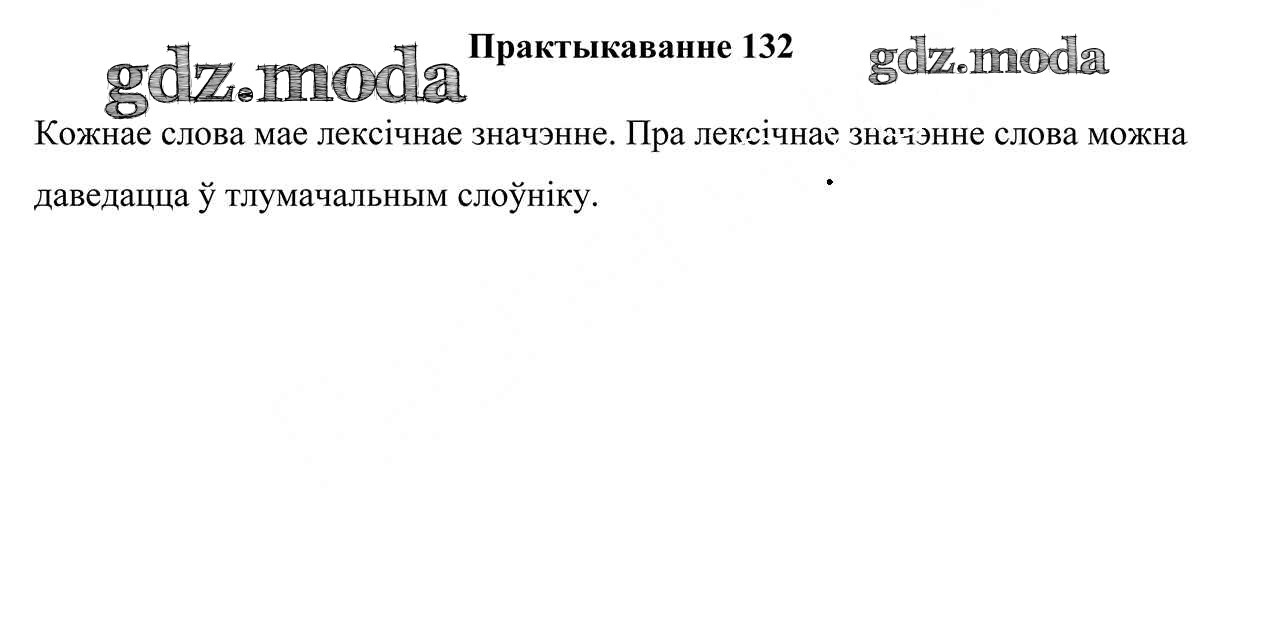 Практыкаванне 132

Кожнае слова мае лексічнае значэнне. Пра лексічнае значэнне слова можна даведацца ў тлумачальным слоўніку.

gdz.moda